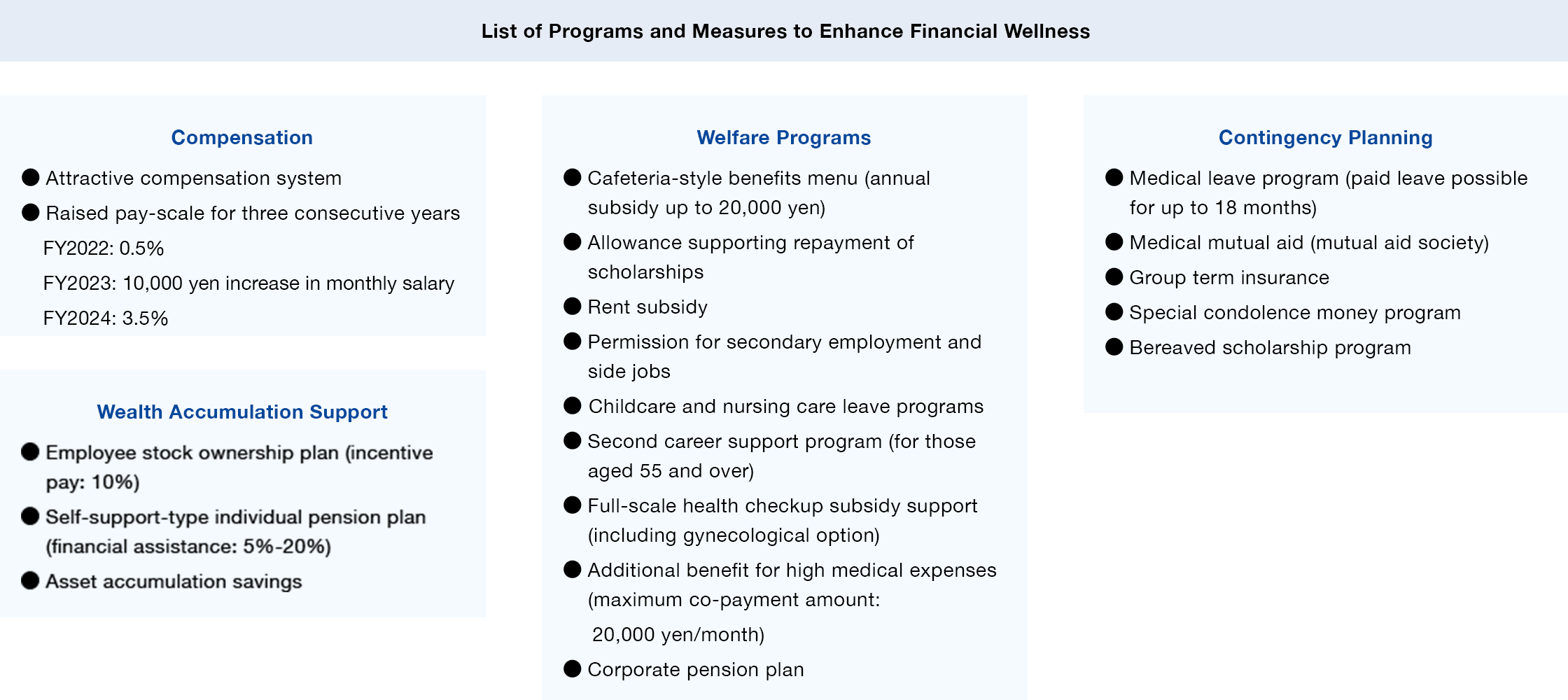 List of Programs and Measures to Enhance Financial Wellness

Compensation

● Attractive compensation system
● Raised pay-scale for three consecutive years
FY2022: 0.5%
FY2023: 10,000 yen increase in monthly salary
FY2024: 3.5%

Wealth Accumulation Support

● Employee stock ownership plan (incentive pay: 10%)
● Self-support-type individual pension plan (financial assistance: 5%-20%)
● Asset accumulation savings

Welfare Programs

● Cafeteria-style benefits menu (annual subsidy up to 20,000 yen)
● Allowance supporting repayment of scholarships
● Rent subsidy
● Permission for secondary employment and side jobs
● Childcare and nursing care leave programs
● Second career support program (for those aged 55 and over)
● Full-scale health checkup subsidy support (including gynecological option)
● Additional benefit for high medical expenses (maximum co-payment amount: 20,000 yen/month)
● Corporate pension plan

Contingency Planning

● Medical leave program (paid leave possible for up to 18 months)
● Medical mutual aid (mutual aid society)
● Group term insurance
● Special condolence money program
● Bereaved scholarship program